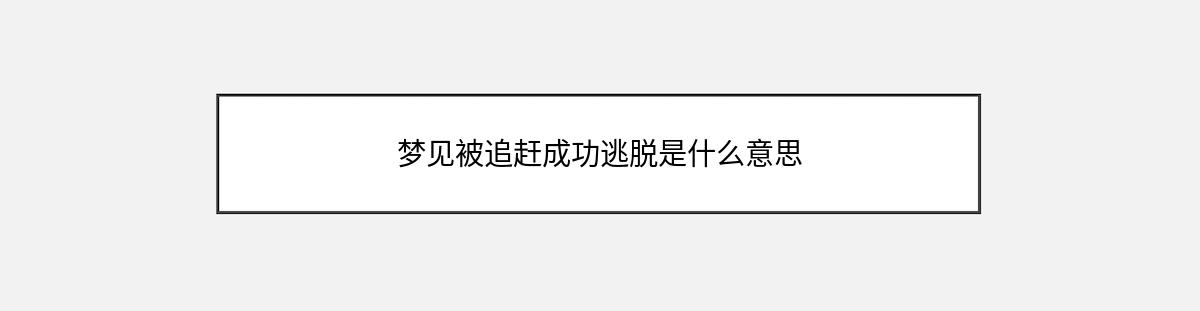 梦见被追赶成功逃脱是什么意思